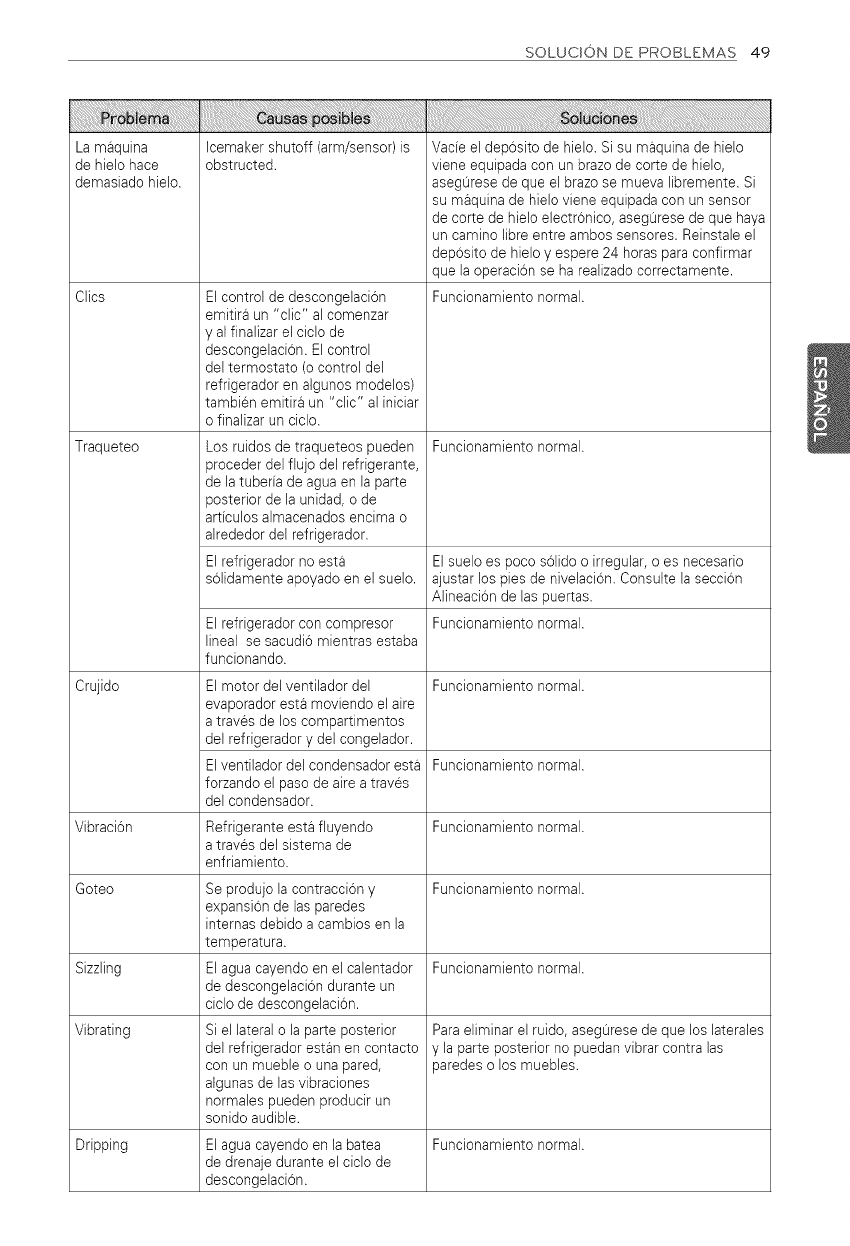 SOLUCIÓN DE PROBLEMAS 49

| Problema | Causas posibles | Soluciones |
|---|---|---|
| La máquina de hielo hace demasiado hielo. | Icemaker shutoff (arm/sensor) is obstructed. | Vacíe el depósito de hielo. Si su máquina de hielo viene equipada con un brazo de corte de hielo, asegúrese de que el brazo se mueva libremente. Si su máquina de hielo viene equipada con un sensor de corte de hielo electrónico, asegúrese de que haya un camino libre entre ambos sensores. Reinstale el depósito de hielo y espere 24 horas para confirmar que la operación se ha realizado correctamente. |
| Clics | El control de descongelación emitirá un "clic" al comenzar y al finalizar el ciclo de descongelación. El control del termostato (o control del refrigerador en algunos modelos) también emitirá un "clic" al iniciar o finalizar un ciclo. | Funcionamiento normal. |
| Traqueteo | Los ruidos de traqueteos pueden proceder del flujo del refrigerante, de la tubería de agua en la parte posterior de la unidad, o de artículos almacenados encima o alrededor del refrigerador. | Funcionamiento normal. |
| | El refrigerador no está sólidamente apoyado en el suelo. | El suelo es poco sólido o irregular, o es necesario ajustar los pies de nivelación. Consulte la sección Alineación de las puertas. |
| | El refrigerador con compresor lineal se sacudió mientras estaba funcionando. | Funcionamiento normal. |
| Crujido | El motor del ventilador del evaporador está moviendo el aire a través de los compartimentos del refrigerador y del congelador. | Funcionamiento normal. |
| | El ventilador del condensador está forzando el paso de aire a través del condensador. | Funcionamiento normal. |
| Vibración | Refrigerante está fluyendo a través del sistema de enfriamiento. | Funcionamiento normal. |
| Goteo | Se produjo la contracción y expansión de las paredes internas debido a cambios en la temperatura. | Funcionamiento normal. |
| Sizzling | El agua cayendo en el calentador de descongelación durante un ciclo de descongelación. | Funcionamiento normal. |
| Vibrating | Si el lateral o la parte posterior del refrigerador están en contacto con un mueble o una pared, algunas de las vibraciones normales pueden producir un sonido audible. | Para eliminar el ruido, asegúrese de que los laterales y la parte posterior no puedan vibrar contra las paredes o los muebles. |
| Dripping | El agua cayendo en la batea de drenaje durante el ciclo de descongelación. | Funcionamiento normal. |

ESPAÑOL